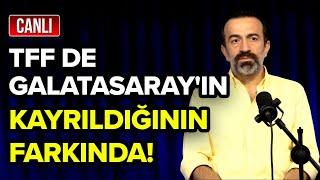 CANLI

TFF DE GALATASARAY'IN KAYRILDIĞININ FARKINDA!